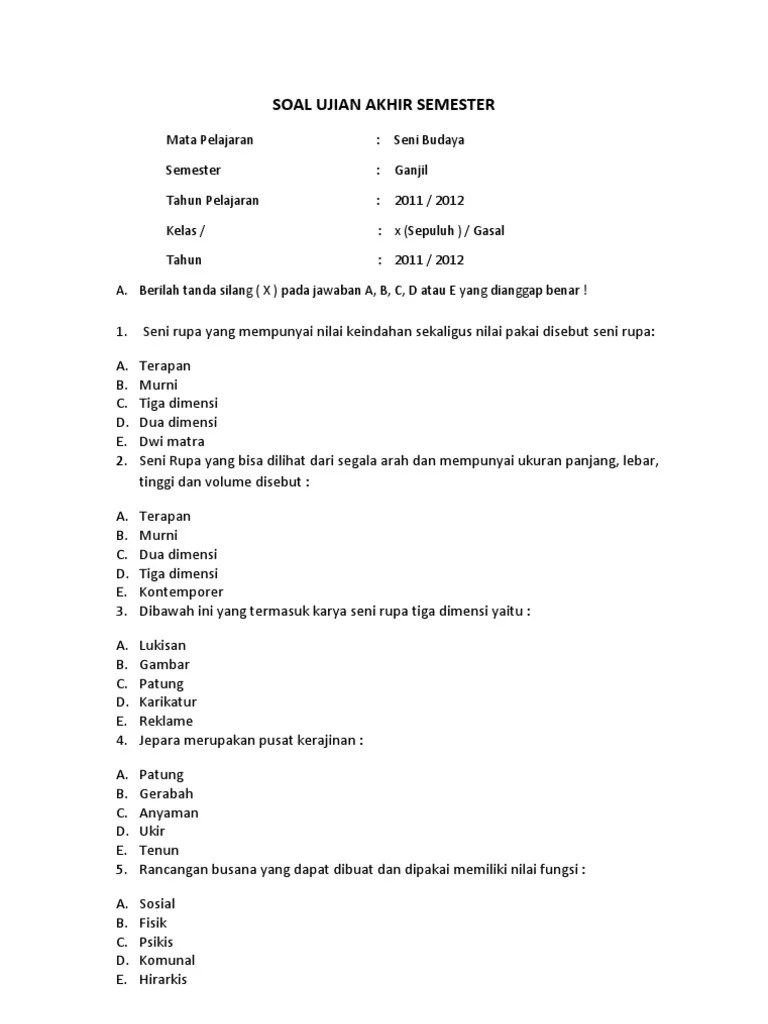 SOAL UJIAN AKHIR SEMESTER

Mata Pelajaran : Seni Budaya

Semester : Ganjil

Tahun Pelajaran : 2011 / 2012

Kelas / : x (Sepuluh ) / Gasal

Tahun : 2011 / 2012

A. Berilah tanda silang ( X ) pada jawaban A, B, C, D atau E yang dianggap benar !

1. Seni rupa yang mempunyai nilai keindahan sekaligus nilai pakai disebut seni rupa:

A. Terapan
B. Murni
C. Tiga dimensi
D. Dua dimensi
E. Dwi matra

2. Seni Rupa yang bisa dilihat dari segala arah dan mempunyai ukuran panjang, lebar, tinggi dan volume disebut :

A. Terapan
B. Murni
C. Dua dimensi
D. Tiga dimensi
E. Kontemporer

3. Dibawah ini yang termasuk karya seni rupa tiga dimensi yaitu :

A. Lukisan
B. Gambar
C. Patung
D. Karikatur
E. Reklame

4. Jepara merupakan pusat kerajinan :

A. Patung
B. Gerabah
C. Anyaman
D. Ukir
E. Tenun

5. Rancangan busana yang dapat dibuat dan dipakai memiliki nilai fungsi :

A. Sosial
B. Fisik
C. Psikis
D. Komunal
E. Hirarkis